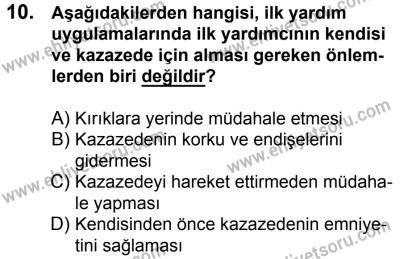 10. Aşağıdakilerden hangisi, ilk yardım uygulamalarında ilk yardımcının kendisi ve kazazede için alması gereken önlemlerden biri değildir?

A) Kırıklara yerinde müdahale etmesi
B) Kazazedenin korku ve endişelerini gidermesi
C) Kazazedeyi hareket ettirmeden müdahale yapması
D) Kendisinden önce kazazedenin emniyetini sağlaması

www.ehliyetsoru.com